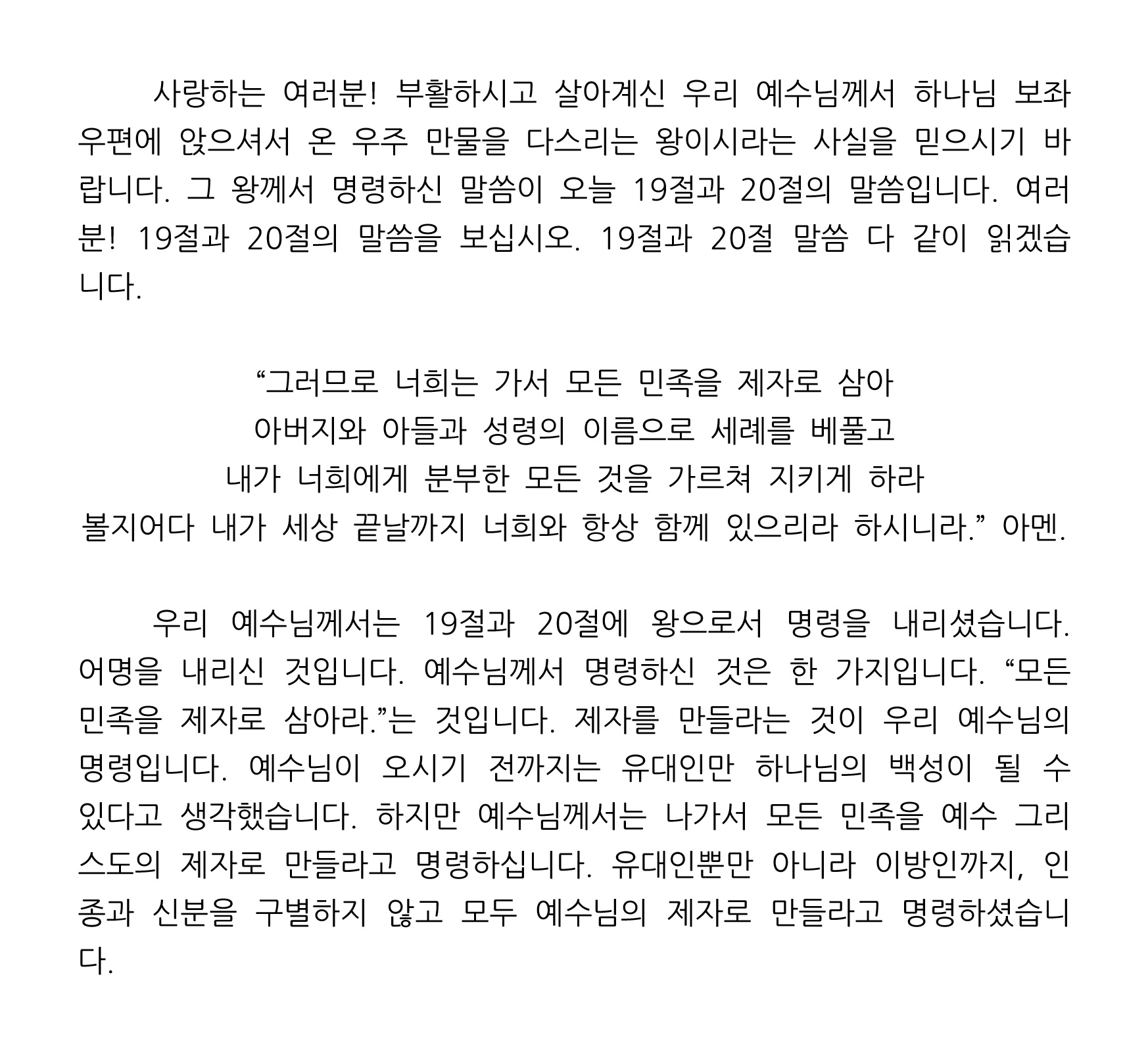 사랑하는 여러분! 부활하시고 살아계신 우리 예수님께서 하나님 보좌 우편에 앉으셔서 온 우주 만물을 다스리는 왕이시라는 사실을 믿으시기 바랍니다. 그 왕께서 명령하신 말씀이 오늘 19절과 20절의 말씀입니다. 여러분! 19절과 20절의 말씀을 보십시오. 19절과 20절 말씀 다 같이 읽겠습니다.

“그러므로 너희는 가서 모든 민족을 제자로 삼아
아버지와 아들과 성령의 이름으로 세례를 베풀고
내가 너희에게 분부한 모든 것을 가르쳐 지키게 하라
볼지어다 내가 세상 끝날까지 너희와 항상 함께 있으리라 하시니라.” 아멘.

우리 예수님께서는 19절과 20절에 왕으로서 명령을 내리셨습니다. 어명을 내리신 것입니다. 예수님께서 명령하신 것은 한 가지입니다. “모든 민족을 제자로 삼아라.”는 것입니다. 제자를 만들라는 것이 우리 예수님의 명령입니다. 예수님이 오시기 전까지는 유대인만 하나님의 백성이 될 수 있다고 생각했습니다. 하지만 예수님께서는 나가서 모든 민족을 예수 그리스도의 제자로 만들라고 명령하십니다. 유대인뿐만 아니라 이방인까지, 인종과 신분을 구별하지 않고 모두 예수님의 제자로 만들라고 명령하셨습니다.